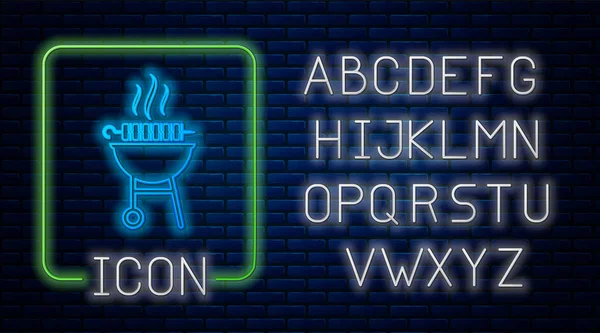 ICON

ABCDEFG
HIJKLMN
OPQRSTU
VWXYZ